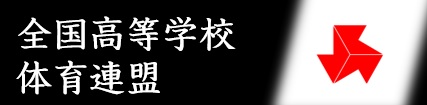 全国高等学校
体育連盟